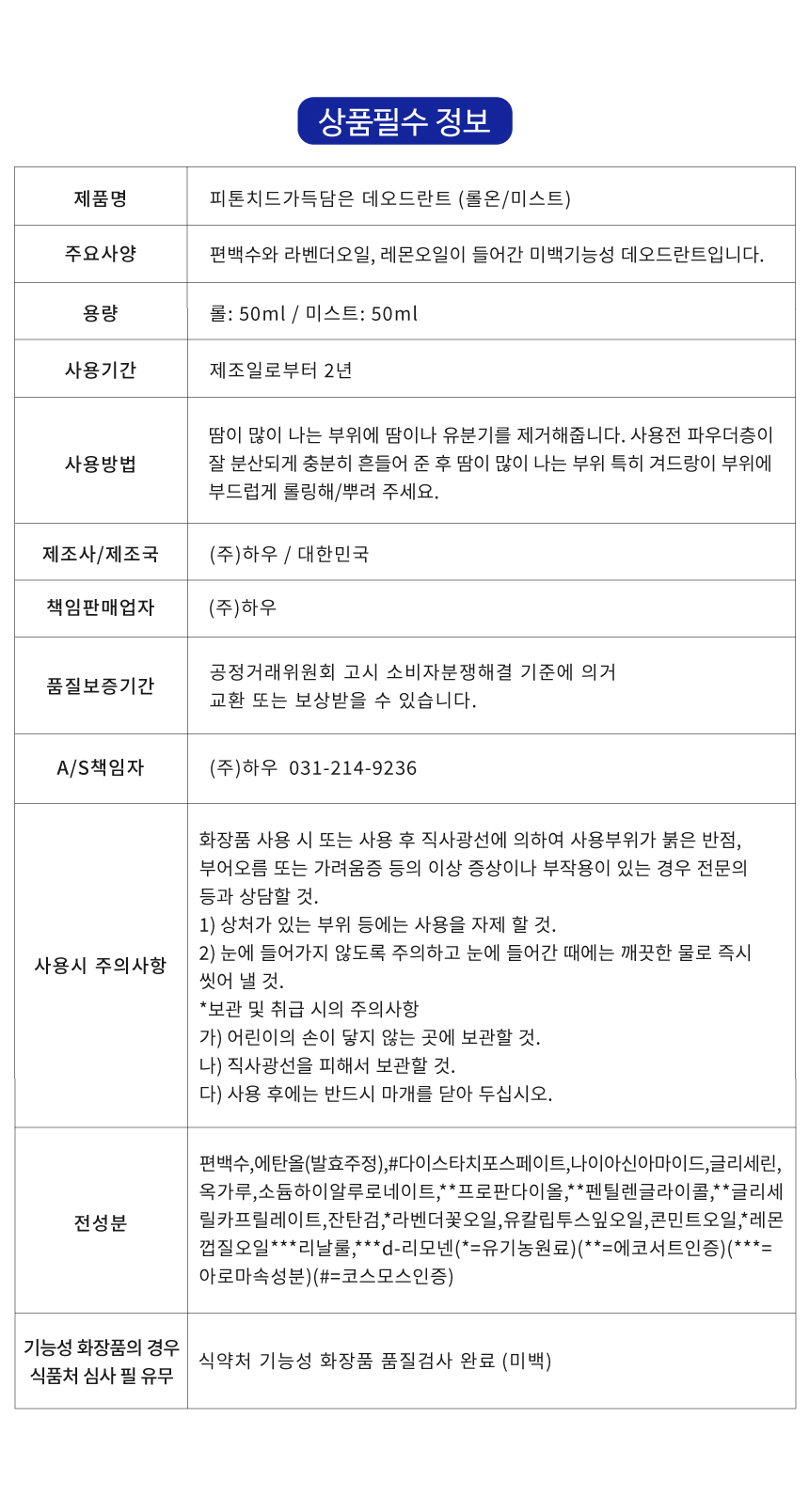 상품필수 정보

| 제품명 | 피톤치드가득담은 데오드란트 (롤온/미스트) |
|---|---|
| 주요사양 | 편백수와 라벤더오일, 레몬오일이 들어간 미백기능성 데오드란트입니다. |
| 용량 | 롤: 50ml / 미스트: 50ml |
| 사용기간 | 제조일로부터 2년 |
| 사용방법 | 땀이 많이 나는 부위에 땀이나 유분기를 제거해줍니다. 사용전 파우더층이 잘 분산되게 충분히 흔들어 준 후 땀이 많이 나는 부위 특히 겨드랑이 부위에 부드럽게 롤링해/뿌려 주세요. |
| 제조사/제조국 | (주)하우 / 대한민국 |
| 책임판매업자 | (주)하우 |
| 품질보증기간 | 공정거래위원회 고시 소비자분쟁해결 기준에 의거 교환 또는 보상받을 수 있습니다. |
| A/S책임자 | (주)하우 031-214-9236 |
| 사용시 주의사항 | 화장품 사용 시 또는 사용 후 직사광선에 의하여 사용부위가 붉은 반점, 부어오름 또는 가려움증 등의 이상 증상이나 부작용이 있는 경우 전문의 등과 상담할 것. 1) 상처가 있는 부위 등에는 사용을 자제 할 것. 2) 눈에 들어가지 않도록 주의하고 눈에 들어간 때에는 깨끗한 물로 즉시 씻어 낼 것. *보관 및 취급 시의 주의사항 가) 어린이의 손이 닿지 않는 곳에 보관할 것. 나) 직사광선을 피해서 보관할 것. 다) 사용 후에는 반드시 마개를 닫아 두십시오. |
| 전성분 | 편백수,에탄올(발효주정),#다이스타치포스페이트,나이아신아마이드,글리세린,옥가루,소듐하이알루로네이트,**프로판다이올,**펜틸렌글라이콜,**글리세릴카프릴레이트,잔탄검,*라벤더꽃오일,유칼립투스잎오일,콘민트오일,*레몬껍질오일***리날룰,***d-리모넨(*=유기농원료)(**=에코서트인증)(***=아로마속성분)(#=코스모스인증) |
| 기능성 화장품의 경우 식품처 심사 필 유무 | 식약처 기능성 화장품 품질검사 완료 (미백) |